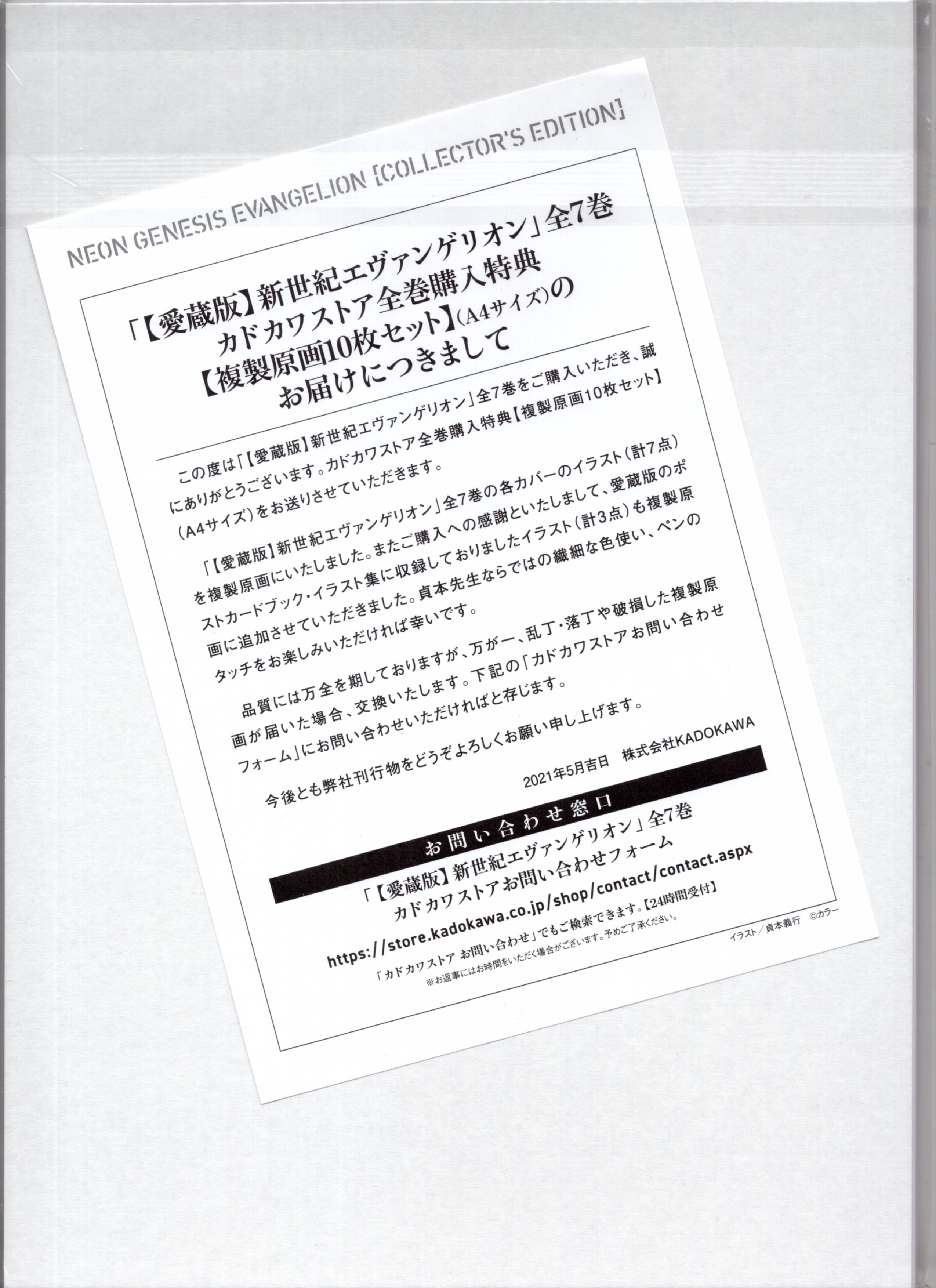 NEON GENESIS EVANGELION [COLLECTOR'S EDITION]

「【愛蔵版】新世紀エヴァンゲリオン」全7巻
カドカワストア全巻購入特典
【複製原画10枚セット】(A4サイズ)の
お届けにつきまして

この度は「【愛蔵版】新世紀エヴァンゲリオン」全7巻をご購入いただき、誠にありがとうございます。カドカワストア全巻購入特典【複製原画10枚セット】(A4サイズ)をお送りさせていただきます。

「【愛蔵版】新世紀エヴァンゲリオン」全7巻の各カバーのイラスト(計7点)を複製原画にいたしました。またご購入への感謝といたしまして、愛蔵版のポストカードブック・イラスト集に収録しておりましたイラスト(計3点)も複製原画に追加させていただきました。貞本先生ならではの繊細な色使い、ペンのタッチをお楽しみいただければ幸いです。

品質には万全を期しておりますが、万が一、乱丁・落丁や破損した複製原画が届いた場合、交換いたします。下記の「カドカワストアお問い合わせフォーム」にお問い合わせいただければと存じます。

今後とも弊社刊行物をどうぞよろしくお願い申し上げます。

2021年5月吉日 株式会社KADOKAWA

お問い合わせ窓口

「【愛蔵版】新世紀エヴァンゲリオン」全7巻
カドカワストアお問い合わせフォーム
https://store.kadokawa.co.jp/shop/contact/contact.aspx
「カドカワストア お問い合わせ」でもご検索できます。【24時間受付】
※お返事にはお時間をいただく場合がございます。予めご了承ください。

イラスト/貞本義行 ©カラー